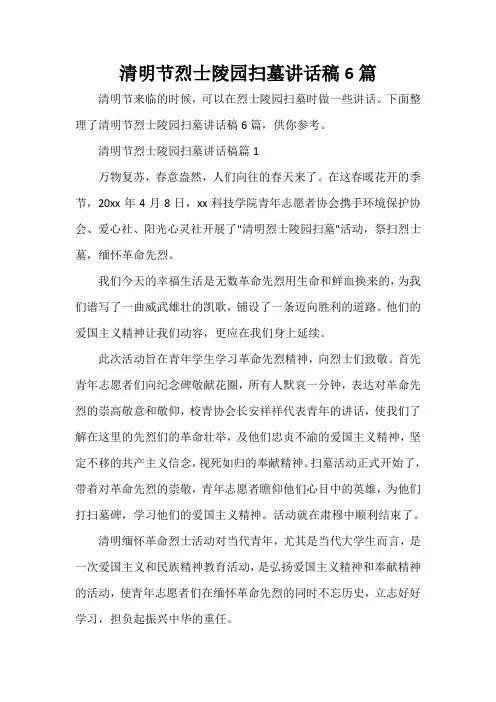 清明节烈士陵园扫墓讲话稿 6 篇

清明节来临的时候，可以在烈士陵园扫墓时做一些讲话。下面整理了清明节烈士陵园扫墓讲话稿 6 篇，供你参考。

清明节烈士陵园扫墓讲话稿篇 1

万物复苏，春意盎然，人们向往的春天来了。在这春暖花开的季节，20xx 年 4 月 8 日，xx 科技学院青年志愿者协会携手环境保护协会、爱心社、阳光心灵社开展了"清明烈士陵园扫墓"活动，祭扫烈士墓，缅怀革命先烈。

我们今天的幸福生活是无数革命先烈用生命和鲜血换来的，为我们谱写了一曲威武雄壮的凯歌，铺设了一条迈向胜利的道路。他们的爱国主义精神让我们动容，更应在我们身上延续。

此次活动旨在青年学生学习革命先烈精神，向烈士们致敬。首先青年志愿者们向纪念碑敬献花圈，所有人默哀一分钟，表达对革命先烈的崇高敬意和敬仰，校青协会长安祥祥代表青年的讲话，使我们了解在这里的先烈们的革命壮举，及他们忠贞不渝的爱国主义精神，坚定不移的共产主义信念，视死如归的奉献精神。扫墓活动正式开始了，带着对革命先烈的崇敬，青年志愿者瞻仰他们心目中的英雄，为他们打扫墓碑，学习他们的爱国主义精神。活动就在肃穆中顺利结束了。

清明缅怀革命烈士活动对当代青年，尤其是当代大学生而言，是一次爱国主义和民族精神教育活动，是弘扬爱国主义精神和奉献精神的活动，使青年志愿者们在缅怀革命先烈的同时不忘历史，立志好好学习，担负起振兴中华的重任。